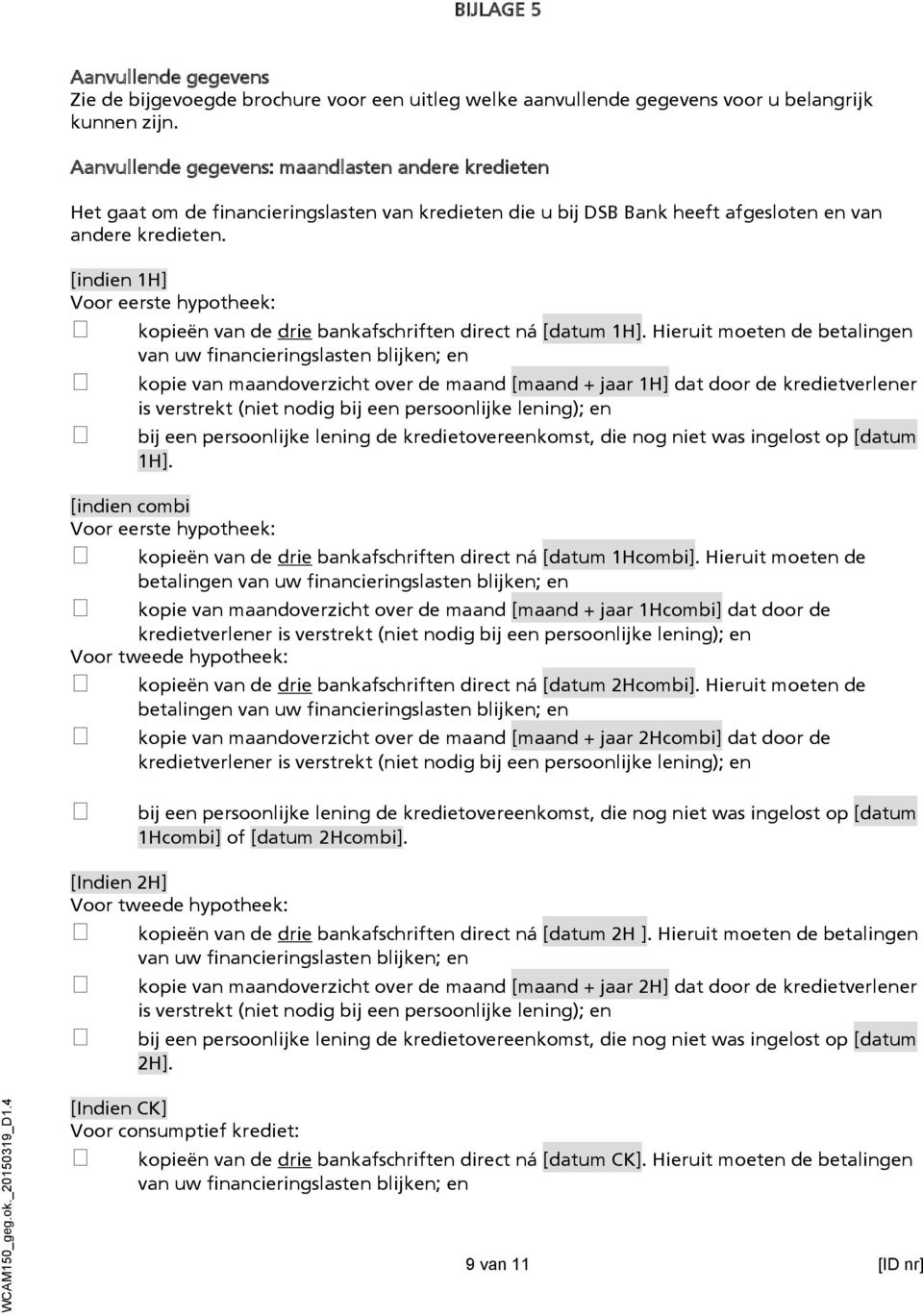 BIJLAGE 5

Aanvullende gegevens
Zie de bijgevoegde brochure voor een uitleg welke aanvullende gegevens voor u belangrijk kunnen zijn.

Aanvullende gegevens: maandlasten andere kredieten

Het gaat om de financieringslasten van kredieten die u bij DSB Bank heeft afgesloten en van andere kredieten.

[indien 1H]
Voor eerste hypotheek:
☐ kopieën van de drie bankafschriften direct ná [datum 1H]. Hieruit moeten de betalingen van uw financieringslasten blijken; en
☐ kopie van maandoverzicht over de maand [maand + jaar 1H] dat door de kredietverlener is verstrekt (niet nodig bij een persoonlijke lening); en
☐ bij een persoonlijke lening de kredietovereenkomst, die nog niet was ingelost op [datum 1H].

[indien combi
Voor eerste hypotheek:
☐ kopieën van de drie bankafschriften direct ná [datum 1Hcombi]. Hieruit moeten de betalingen van uw financieringslasten blijken; en
☐ kopie van maandoverzicht over de maand [maand + jaar 1Hcombi] dat door de kredietverlener is verstrekt (niet nodig bij een persoonlijke lening); en
Voor tweede hypotheek:
☐ kopieën van de drie bankafschriften direct ná [datum 2Hcombi]. Hieruit moeten de betalingen van uw financieringslasten blijken; en
☐ kopie van maandoverzicht over de maand [maand + jaar 2Hcombi] dat door de kredietverlener is verstrekt (niet nodig bij een persoonlijke lening); en

☐ bij een persoonlijke lening de kredietovereenkomst, die nog niet was ingelost op [datum 1Hcombi] of [datum 2Hcombi].

[Indien 2H]
Voor tweede hypotheek:
☐ kopieën van de drie bankafschriften direct ná [datum 2H ]. Hieruit moeten de betalingen van uw financieringslasten blijken; en
☐ kopie van maandoverzicht over de maand [maand + jaar 2H] dat door de kredietverlener is verstrekt (niet nodig bij een persoonlijke lening); en
☐ bij een persoonlijke lening de kredietovereenkomst, die nog niet was ingelost op [datum 2H].

[Indien CK]
Voor consumptief krediet:
☐ kopieën van de drie bankafschriften direct ná [datum CK]. Hieruit moeten de betalingen van uw financieringslasten blijken; en

WCAM150_geg.ok._20150319_D1.4

9 van 11

[ID nr]